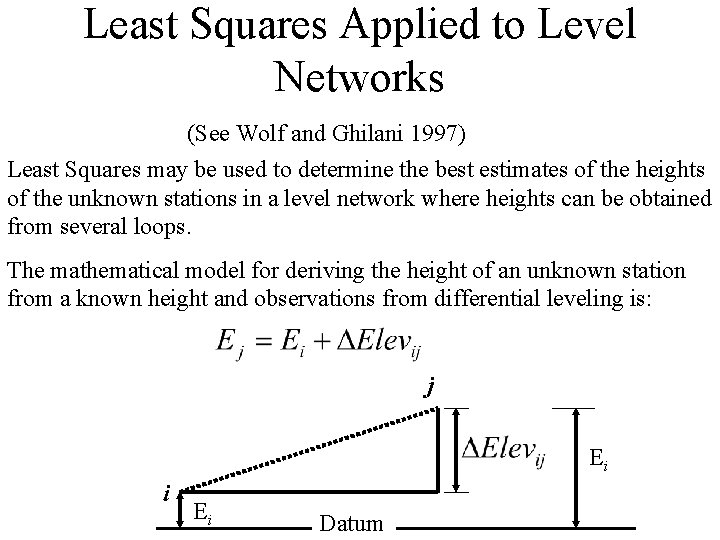 Least Squares Applied to Level Networks

(See Wolf and Ghilani 1997)

Least Squares may be used to determine the best estimates of the heights of the unknown stations in a level network where heights can be obtained from several loops.

The mathematical model for deriving the height of an unknown station from a known height and observations from differential leveling is:

$E_j = E_i + \Delta Elev_{ij}$

$j$

$\Delta Elev_{ij}$

$E_i$

$i$

$E_i$

Datum